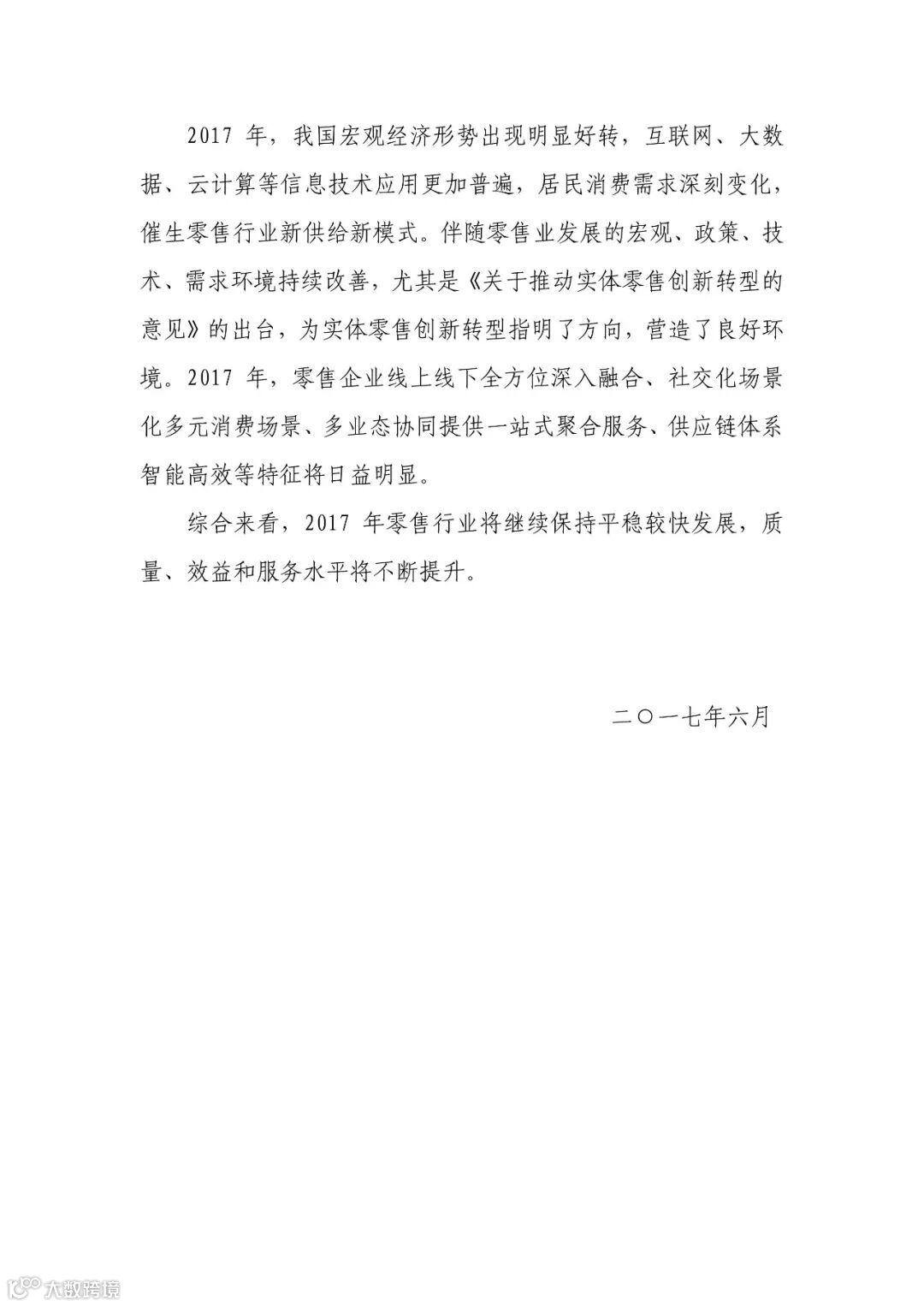 2017 年，我国宏观经济形势出现明显好转，互联网、大数据、云计算等信息技术应用更加普遍，居民消费需求深刻变化，催生零售行业新供给新模式。伴随零售业发展的宏观、政策、技术、需求环境持续改善，尤其是《关于推动实体零售创新转型的意见》的出台，为实体零售创新转型指明了方向，营造了良好环境。2017 年，零售企业线上线下全方位深入融合、社交化场景化多元消费场景、多业态协同提供一站式聚合服务、供应链体系智能高效等特征将日益明显。

综合来看，2017 年零售行业将继续保持平稳较快发展，质量、效益和服务水平将不断提升。

二〇一七年六月

大数跨境